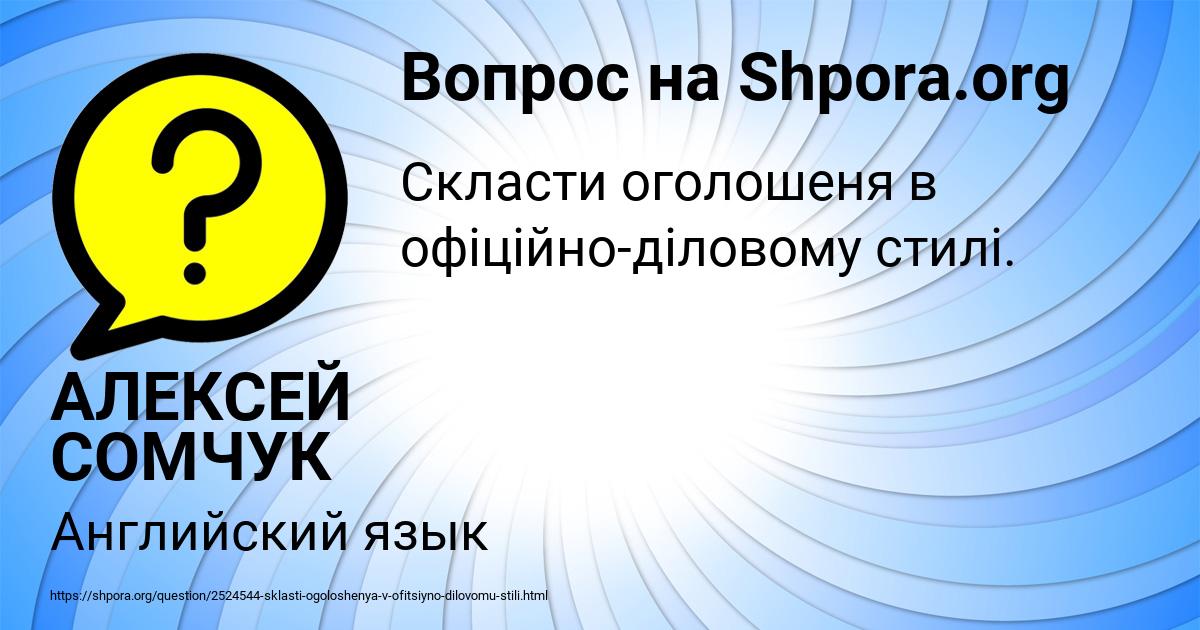 Вопрос на Shpora.org

Скласти оголошеня в офіційно-діловому стилі.

АЛЕКСЕЙ СОМЧУК

Английский язык

https://shpora.org/question/2524544-sklasti-ogoloshenya-v-ofitsiyno-dilovomu-stili.html